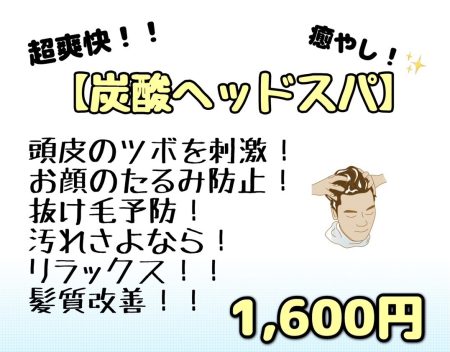 超爽快！！

癒やし！

【炭酸ヘッドスパ】

頭皮のツボを刺激！
お顔のたるみ防止！
抜け毛予防！
汚れさよなら！
リラックス！！
髪質改善！！

1,600円